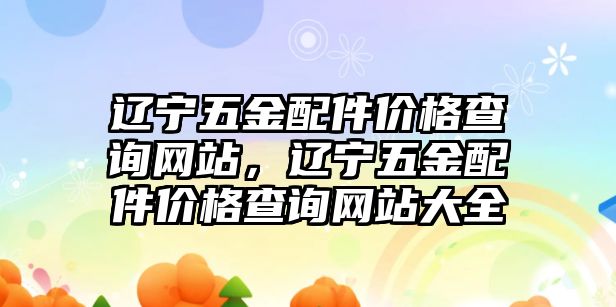 辽宁五金配件价格查询网站，辽宁五金配件价格查询网站大全